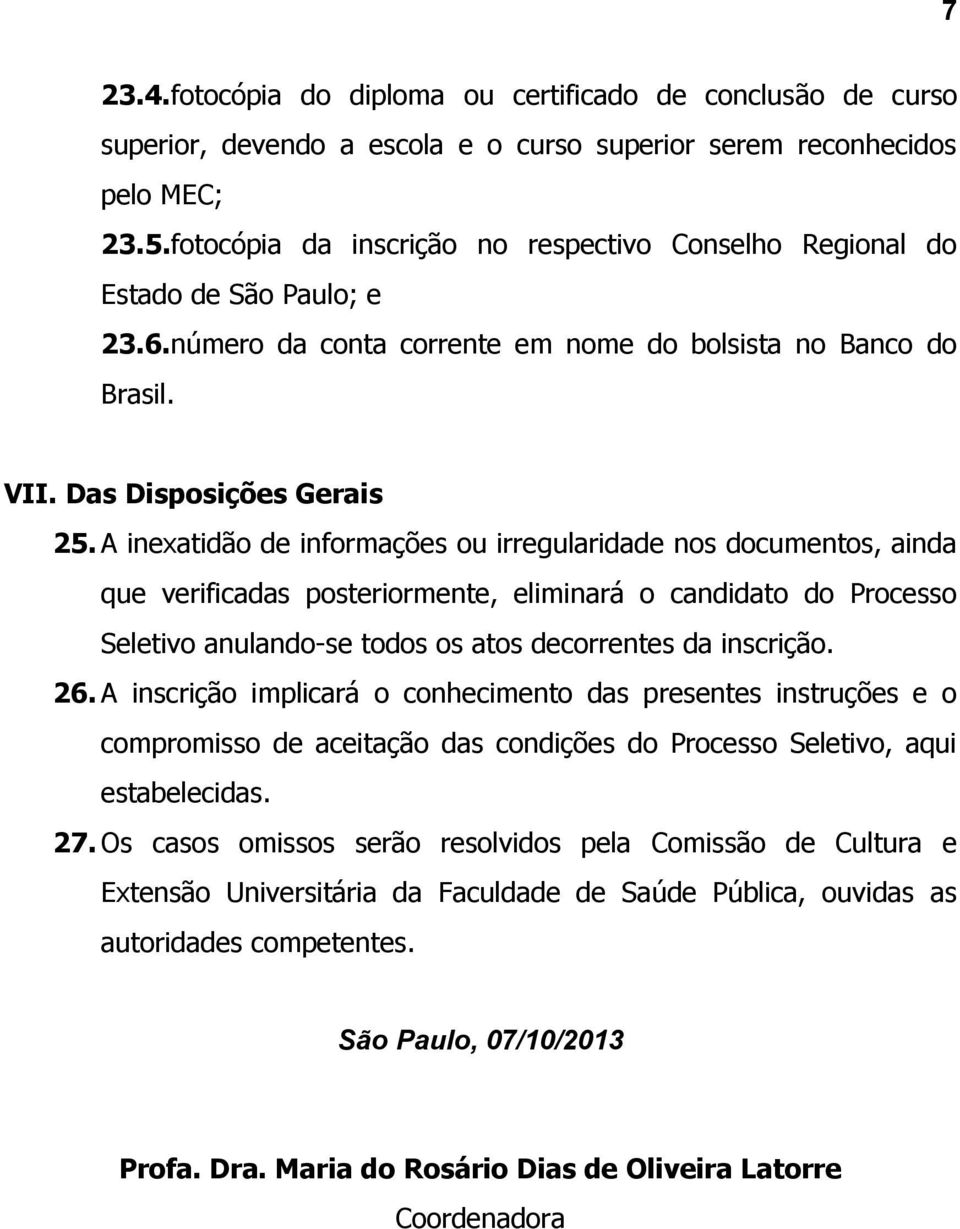 7

23.4.fotocópia do diploma ou certificado de conclusão de curso superior, devendo a escola e o curso superior serem reconhecidos pelo MEC;

23.5.fotocópia da inscrição no respectivo Conselho Regional do Estado de São Paulo; e

23.6.número da conta corrente em nome do bolsista no Banco do Brasil.

VII. Das Disposições Gerais

25. A inexatidão de informações ou irregularidade nos documentos, ainda que verificadas posteriormente, eliminará o candidato do Processo Seletivo anulando-se todos os atos decorrentes da inscrição.

26. A inscrição implicará o conhecimento das presentes instruções e o compromisso de aceitação das condições do Processo Seletivo, aqui estabelecidas.

27. Os casos omissos serão resolvidos pela Comissão de Cultura e Extensão Universitária da Faculdade de Saúde Pública, ouvidas as autoridades competentes.

São Paulo, 07/10/2013

Profa. Dra. Maria do Rosário Dias de Oliveira Latorre

Coordenadora